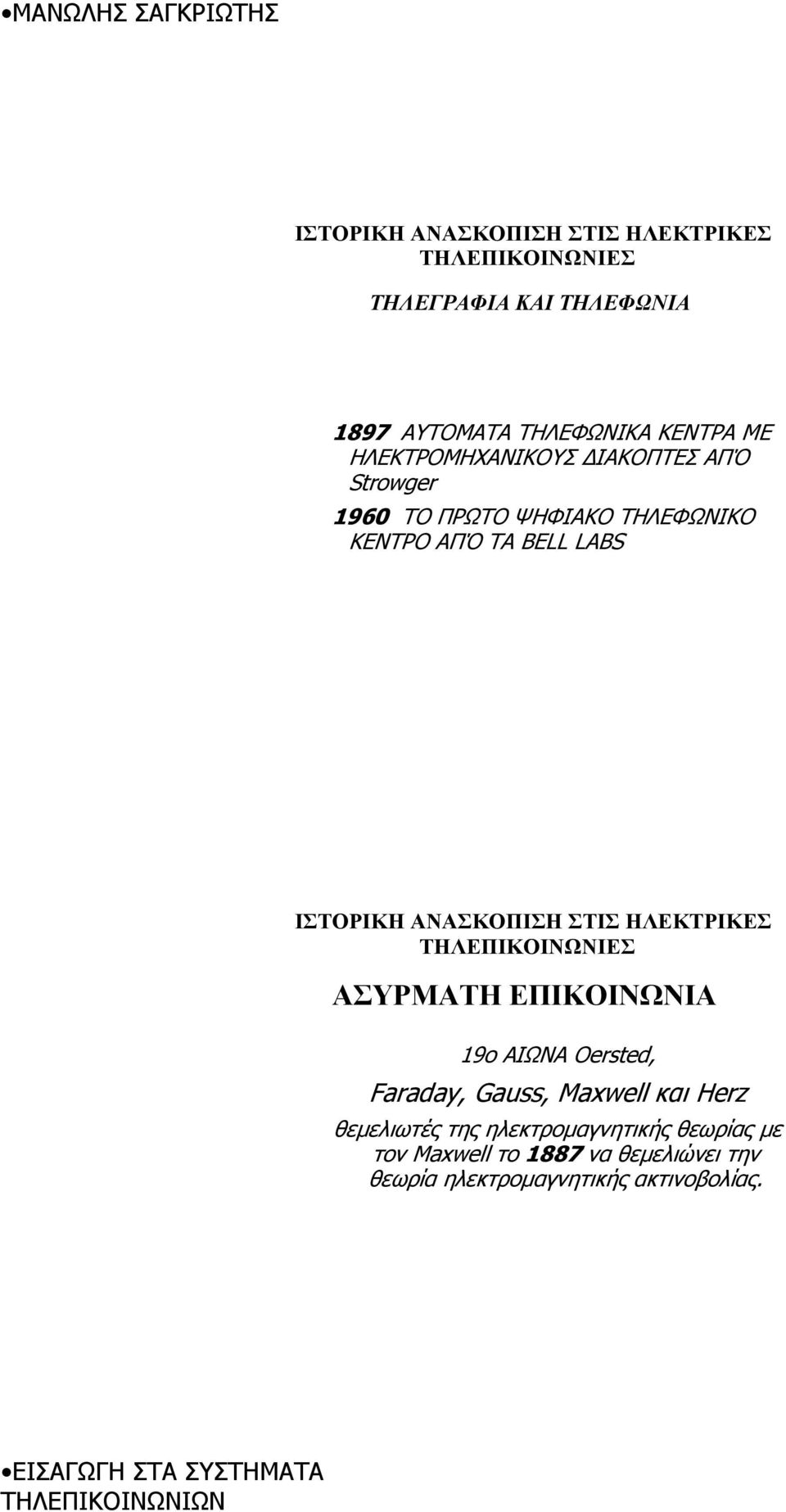 •ΜΑΝΩΛΗΣ ΣΑΓΚΡΙΩΤΗΣ

ΙΣΤΟΡΙΚΗ ΑΝΑΣΚΟΠΙΣΗ ΣΤΙΣ ΗΛΕΚΤΡΙΚΕΣ ΤΗΛΕΠΙΚΟΙΝΩΝΙΕΣ

ΤΗΛΕΓΡΑΦΙΑ ΚΑΙ ΤΗΛΕΦΩΝΙΑ

1897 ΑΥΤΟΜΑΤΑ ΤΗΛΕΦΩΝΙΚΑ ΚΕΝΤΡΑ ΜΕ ΗΛΕΚΤΡΟΜΗΧΑΝΙΚΟΥΣ ΔΙΑΚΟΠΤΕΣ ΑΠΌ Strowger

1960 ΤΟ ΠΡΩΤΟ ΨΗΦΙΑΚΟ ΤΗΛΕΦΩΝΙΚΟ ΚΕΝΤΡΟ ΑΠΌ ΤΑ BELL LABS

ΙΣΤΟΡΙΚΗ ΑΝΑΣΚΟΠΙΣΗ ΣΤΙΣ ΗΛΕΚΤΡΙΚΕΣ ΤΗΛΕΠΙΚΟΙΝΩΝΙΕΣ

ΑΣΥΡΜΑΤΗ ΕΠΙΚΟΙΝΩΝΙΑ

19ο ΑΙΩΝΑ Oersted,

Faraday, Gauss, Maxwell και Herz

θεμελιωτές της ηλεκτρομαγνητικής θεωρίας με τον Maxwell το 1887 να θεμελιώνει την θεωρία ηλεκτρομαγνητικής ακτινοβολίας.

•ΕΙΣΑΓΩΓΗ ΣΤΑ ΣΥΣΤΗΜΑΤΑ ΤΗΛΕΠΙΚΟΙΝΩΝΙΩΝ